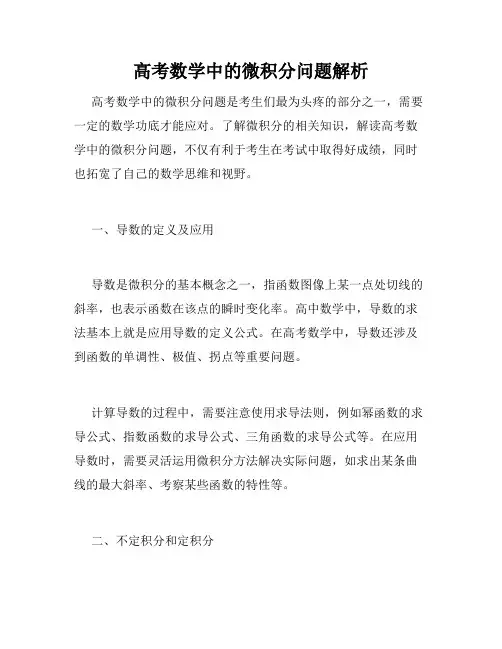 高考数学中的微积分问题解析

高考数学中的微积分问题是考生们最为头疼的部分之一，需要一定的数学功底才能应对。了解微积分的相关知识，解读高考数学中的微积分问题，不仅有利于考生在考试中取得好成绩，同时也拓宽了自己的数学思维和视野。

一、导数的定义及应用

导数是微积分的基本概念之一，指函数图像上某一点处切线的斜率，也表示函数在该点的瞬时变化率。高中数学中，导数的求法基本上就是应用导数的定义公式。在高考数学中，导数还涉及到函数的单调性、极值、拐点等重要问题。

计算导数的过程中，需要注意使用求导法则，例如幂函数的求导公式、指数函数的求导公式、三角函数的求导公式等。在应用导数时，需要灵活运用微积分方法解决实际问题，如求出某条曲线的最大斜率、考察某些函数的特性等。

二、不定积分和定积分